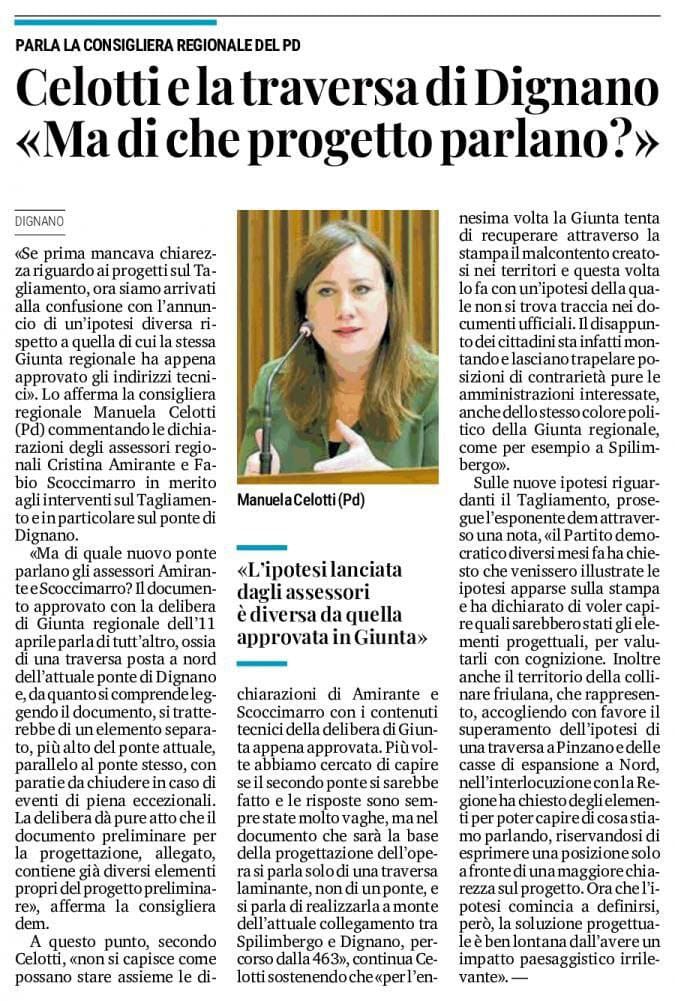 PARLA LA CONSIGLIERA REGIONALE DEL PD

Celotti e la traversa di Dignano «Ma di che progetto parlano?»

DIGNANO

«Se prima mancava chiarezza riguardo ai progetti sul Tagliamento, ora siamo arrivati alla confusione con l'annuncio di un'ipotesi diversa rispetto a quella di cui la stessa Giunta regionale ha appena approvato gli indirizzi tecnici». Lo afferma la consigliera regionale Manuela Celotti (Pd) commentando le dichiarazioni degli assessori regionali Cristina Amirante e Fabio Scoccimarro in merito agli interventi sul Tagliamento e in particolare sul ponte di Dignano.

«Ma di quale nuovo ponte parlano gli assessori Amirante e Scoccimarro? Il documento approvato con la delibera di Giunta regionale dell'11 aprile parla di tutt'altro, ossia di una traversa posta a nord dell'attuale ponte di Dignano e, da quanto si comprende leggendo il documento, si tratterebbe di un elemento separato, più alto del ponte attuale, parallelo al ponte stesso, con paratie da chiudere in caso di eventi di piena eccezionali. La delibera dà pure atto che il documento preliminare per la progettazione, allegato, contiene già diversi elementi propri del progetto preliminare», afferma la consigliera dem.

A questo punto, secondo Celotti, «non si capisce come possano stare assieme le dichiarazioni di Amirante e Scoccimarro con i contenuti tecnici della delibera di Giunta appena approvata. Più volte abbiamo cercato di capire se il secondo ponte si sarebbe fatto e le risposte sono sempre state molto vaghe, ma nel documento che sarà la base della progettazione dell'opera si parla solo di una traversa laminante, non di un ponte, e si parla di realizzarla a monte dell'attuale collegamento tra Spilimbergo e Dignano, percorso dalla 463», continua Celotti sostenendo che «per l'ennesima volta la Giunta tenta di recuperare attraverso la stampa il malcontento creatosi nei territori e questa volta lo fa con un'ipotesi della quale non si trova traccia nei documenti ufficiali. Il disappunto dei cittadini sta infatti montando e lasciano trapelare posizioni di contrarietà pure le amministrazioni interessate, anche dello stesso colore politico della Giunta regionale, come per esempio a Spilimbergo».

Sulle nuove ipotesi riguardanti il Tagliamento, prosegue l'esponente dem attraverso una nota, «il Partito democratico diversi mesi fa ha chiesto che venissero illustrate le ipotesi apparse sulla stampa e ha dichiarato di voler capire quali sarebbero stati gli elementi progettuali, per valutarli con cognizione. Inoltre anche il territorio della collinare friulana, che rappresento, accogliendo con favore il superamento dell'ipotesi di una traversa a Pinzano e delle casse di espansione a Nord, nell'interlocuzione con la Regione ha chiesto degli elementi per poter capire di cosa stiamo parlando, riservandosi di esprimere una posizione solo a fronte di una maggiore chiarezza sul progetto. Ora che l'ipotesi comincia a definirsi, però, la soluzione progettuale è ben lontana dall'avere un impatto paesaggistico irrilevante». —

Manuela Celotti (Pd)

«L'ipotesi lanciata dagli assessori è diversa da quella approvata in Giunta»